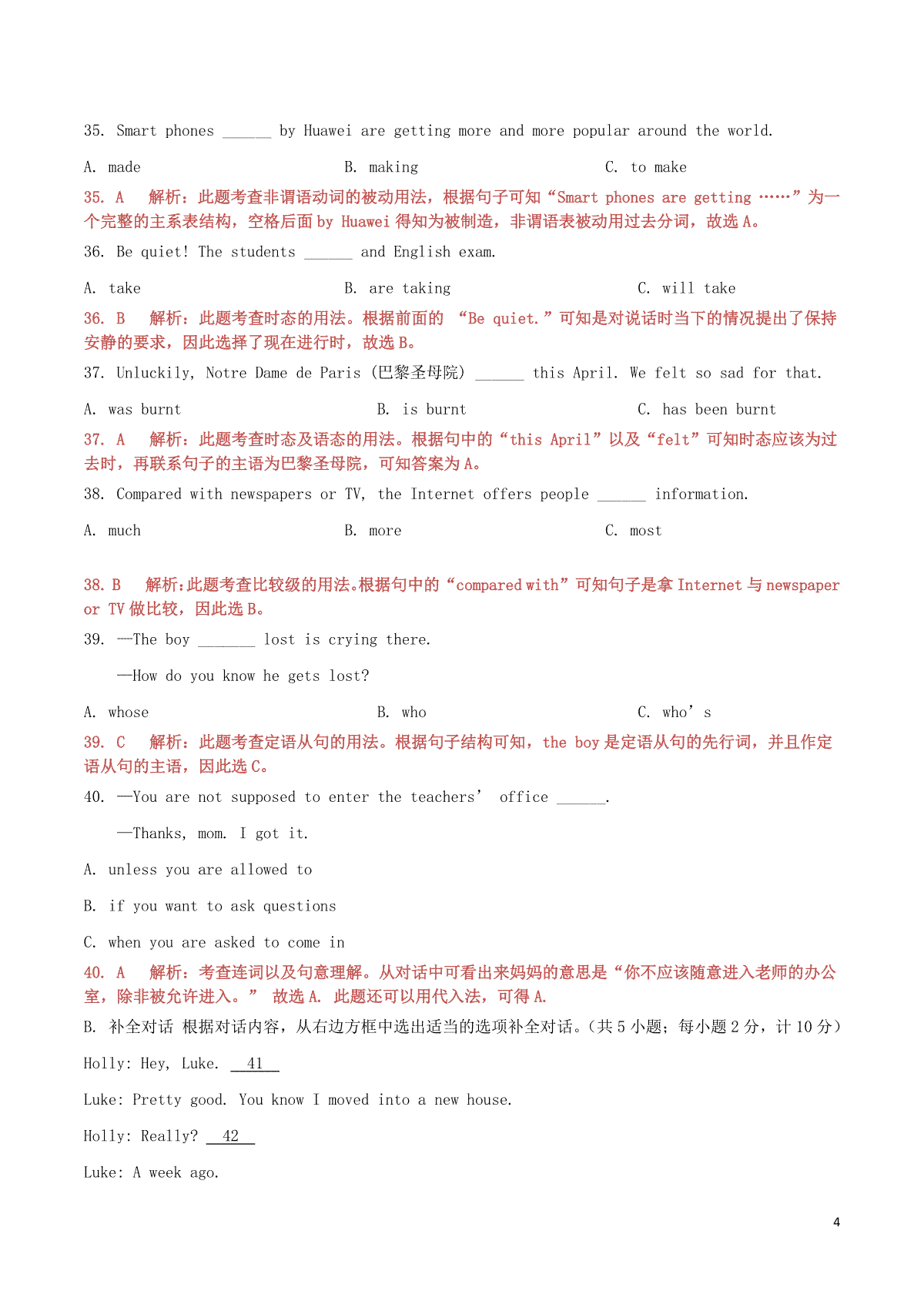 35. Smart phones ______ by Huawei are getting more and more popular around the world.

A. made B. making C. to make

35. A 解析：此题考查非谓语动词的被动用法，根据句子可知“Smart phones are getting ……”为一个完整的主系表结构，空格后面 by Huawei 得知为被制造，非谓语表被动用过去分词，故选 A。

36. Be quiet! The students ______ and English exam.

A. take B. are taking C. will take

36. B 解析：此题考查时态的用法。根据前面的 “Be quiet.”可知是对说话时当下的情况提出了保持安静的要求，因此选择了现在进行时，故选 B。

37. Unluckily, Notre Dame de Paris (巴黎圣母院) ______ this April. We felt so sad for that.

A. was burnt B. is burnt C. has been burnt

37. A 解析：此题考查时态及语态的用法。根据句中的“this April”以及“felt”可知时态应该为过去时，再联系句子的主语为巴黎圣母院，可知答案为 A。

38. Compared with newspapers or TV, the Internet offers people ______ information.

A. much B. more C. most

38. B 解析:此题考查比较级的用法。根据句中的“compared with”可知句子是拿 Internet 与 newspaper or TV 做比较，因此选 B。

39. —The boy _______ lost is crying there.

—How do you know he gets lost?

A. whose B. who C. who’s

39. C 解析：此题考查定语从句的用法。根据句子结构可知，the boy 是定语从句的先行词，并且作定语从句的主语，因此选 C。

40. —You are not supposed to enter the teachers’ office ______.

—Thanks, mom. I got it.

A. unless you are allowed to

B. if you want to ask questions

C. when you are asked to come in

40. A 解析：考查连词以及句意理解。从对话中可看出来妈妈的意思是“你不应该随意进入老师的办公室，除非被允许进入。” 故选 A. 此题还可以用代入法，可得 A.

B. 补全对话 根据对话内容，从右边方框中选出适当的选项补全对话。(共 5 小题；每小题 2 分，计 10 分)

Holly: Hey, Luke. 41

Luke: Pretty good. You know I moved into a new house.

Holly: Really? 42

Luke: A week ago.

4